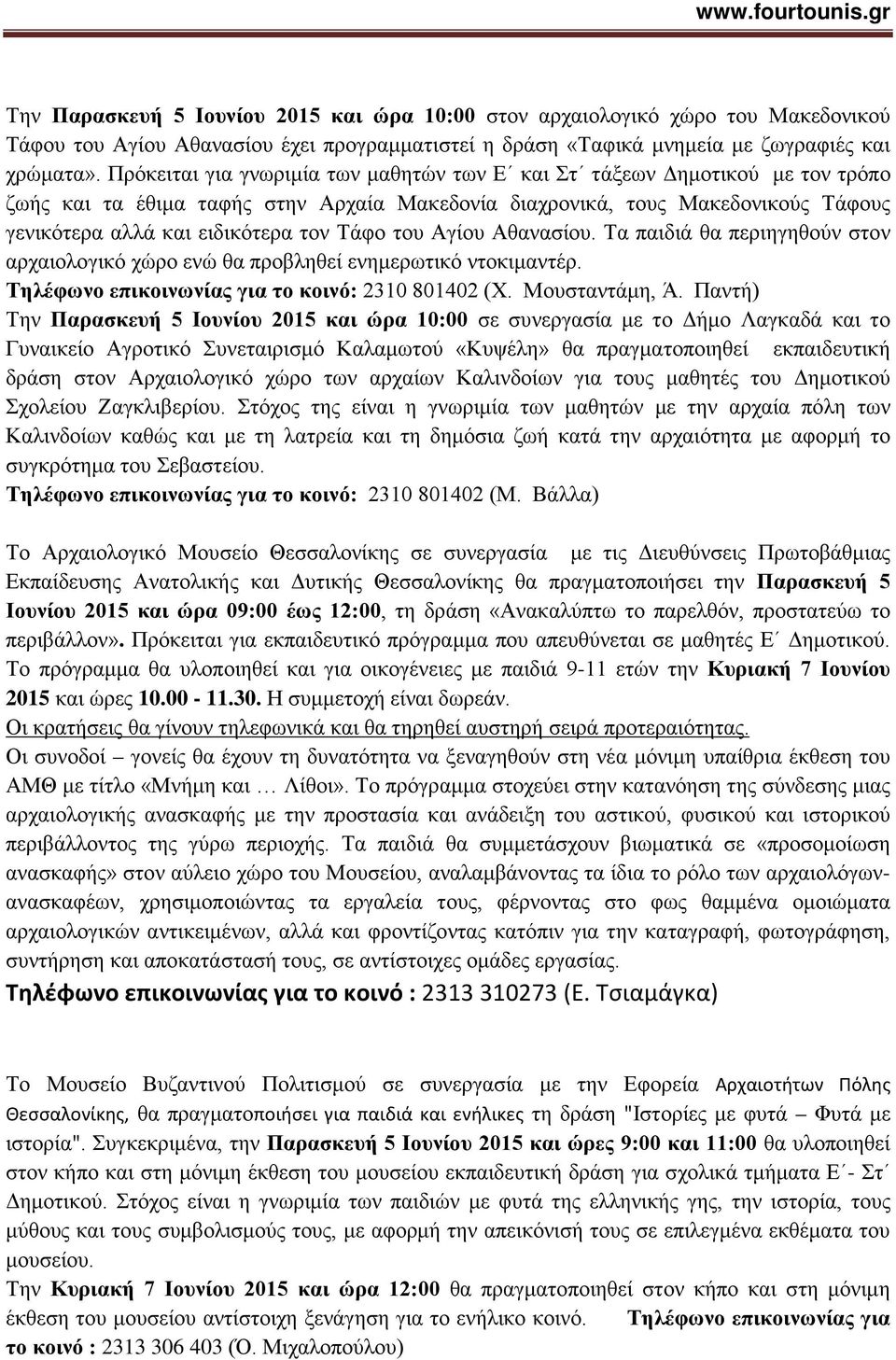 www.fourtounis.gr

Την Παρασκευή 5 Ιουνίου 2015 και ώρα 10:00 στον αρχαιολογικό χώρο του Μακεδονικού Τάφου του Αγίου Αθανασίου έχει προγραμματιστεί η δράση «Ταφικά μνημεία με ζωγραφιές και χρώματα». Πρόκειται για γνωριμία των μαθητών των Ε΄ και Στ΄ τάξεων Δημοτικού με τον τρόπο ζωής και τα έθιμα ταφής στην Αρχαία Μακεδονία διαχρονικά, τους Μακεδονικούς Τάφους γενικότερα αλλά και ειδικότερα τον Τάφο του Αγίου Αθανασίου. Τα παιδιά θα περιηγηθούν στον αρχαιολογικό χώρο ενώ θα προβληθεί ενημερωτικό ντοκιμαντέρ.
Τηλέφωνο επικοινωνίας για το κοινό: 2310 801402 (Χ. Μουσταντάμη, Ά. Παντή)
Την Παρασκευή 5 Ιουνίου 2015 και ώρα 10:00 σε συνεργασία με το Δήμο Λαγκαδά και το Γυναικείο Αγροτικό Συνεταιρισμό Καλαμωτού «Κυψέλη» θα πραγματοποιηθεί εκπαιδευτική δράση στον Αρχαιολογικό χώρο των αρχαίων Καλινδοίων για τους μαθητές του Δημοτικού Σχολείου Ζαγκλιβερίου. Στόχος της είναι η γνωριμία των μαθητών με την αρχαία πόλη των Καλινδοίων καθώς και με τη λατρεία και τη δημόσια ζωή κατά την αρχαιότητα με αφορμή το συγκρότημα του Σεβαστείου.
Τηλέφωνο επικοινωνίας για το κοινό: 2310 801402 (Μ. Βάλλα)

Το Αρχαιολογικό Μουσείο Θεσσαλονίκης σε συνεργασία με τις Διευθύνσεις Πρωτοβάθμιας Εκπαίδευσης Ανατολικής και Δυτικής Θεσσαλονίκης θα πραγματοποιήσει την Παρασκευή 5 Ιουνίου 2015 και ώρα 09:00 έως 12:00, τη δράση «Ανακαλύπτω το παρελθόν, προστατεύω το περιβάλλον». Πρόκειται για εκπαιδευτικό πρόγραμμα που απευθύνεται σε μαθητές Ε΄ Δημοτικού.
Το πρόγραμμα θα υλοποιηθεί και για οικογένειες με παιδιά 9-11 ετών την Κυριακή 7 Ιουνίου 2015 και ώρες 10.00 - 11.30. Η συμμετοχή είναι δωρεάν.
Οι κρατήσεις θα γίνουν τηλεφωνικά και θα τηρηθεί αυστηρή σειρά προτεραιότητας.
Οι συνοδοί – γονείς θα έχουν τη δυνατότητα να ξεναγηθούν στη νέα μόνιμη υπαίθρια έκθεση του ΑΜΘ με τίτλο «Μνήμη και … Λίθοι». Το πρόγραμμα στοχεύει στην κατανόηση της σύνδεσης μιας αρχαιολογικής ανασκαφής με την προστασία και ανάδειξη του αστικού, φυσικού και ιστορικού περιβάλλοντος της γύρω περιοχής. Τα παιδιά θα συμμετάσχουν βιωματικά σε «προσομοίωση ανασκαφής» στον αύλειο χώρο του Μουσείου, αναλαμβάνοντας τα ίδια το ρόλο των αρχαιολόγων-ανασκαφέων, χρησιμοποιώντας τα εργαλεία τους, φέρνοντας στο φως θαμμένα ομοιώματα αρχαιολογικών αντικειμένων, αλλά και φροντίζοντας κατόπιν για την καταγραφή, φωτογράφηση, συντήρηση και αποκατάστασή τους, σε αντίστοιχες ομάδες εργασίας.
Τηλέφωνο επικοινωνίας για το κοινό : 2313 310273 (Ε. Τσιαμάγκα)

Το Μουσείο Βυζαντινού Πολιτισμού σε συνεργασία με την Εφορεία Αρχαιοτήτων Πόλης Θεσσαλονίκης, θα πραγματοποιήσει για παιδιά και ενήλικες τη δράση "Ιστορίες με φυτά – Φυτά με ιστορία". Συγκεκριμένα, την Παρασκευή 5 Ιουνίου 2015 και ώρες 9:00 και 11:00 θα υλοποιηθεί στον κήπο και στη μόνιμη έκθεση του μουσείου εκπαιδευτική δράση για σχολικά τμήματα Ε΄- Στ΄ Δημοτικού. Στόχος είναι η γνωριμία των παιδιών με φυτά της ελληνικής γης, την ιστορία, τους μύθους και τους συμβολισμούς τους, με αφορμή την απεικόνισή τους σε επιλεγμένα εκθέματα του μουσείου.
Την Κυριακή 7 Ιουνίου 2015 και ώρα 12:00 θα πραγματοποιηθεί στον κήπο και στη μόνιμη έκθεση του μουσείου αντίστοιχη ξενάγηση για το ενήλικο κοινό. Τηλέφωνο επικοινωνίας για το κοινό : 2313 306 403 (Ο. Μιχαλοπούλου)